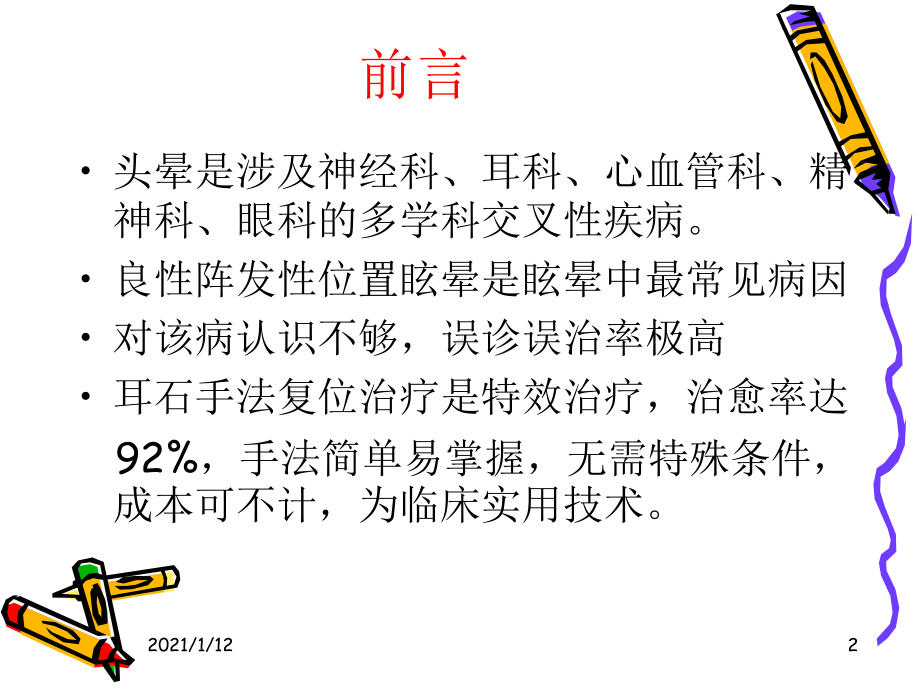 前言

• 头晕是涉及神经科、耳科、心血管科、精神科、眼科的多学科交叉性疾病。
• 良性阵发性位置眩晕是眩晕中最常见病因
• 对该病认识不够，误诊误治率极高
• 耳石手法复位治疗是特效治疗，治愈率达92%，手法简单易掌握，无需特殊条件，成本可不计，为临床实用技术。

2021/1/12

2